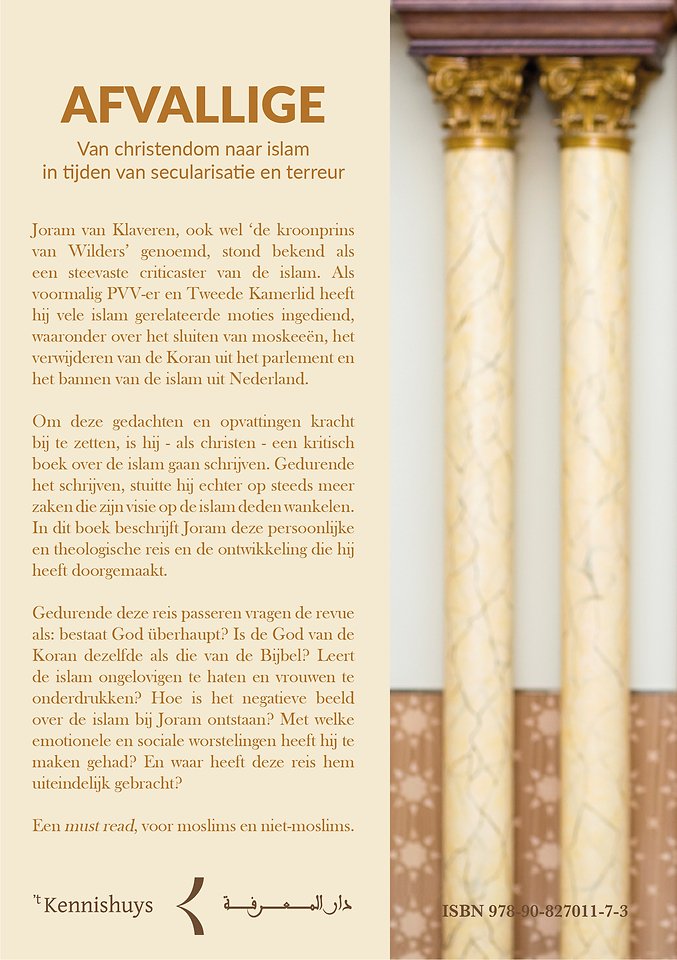 AFVALLIGE

Van christendom naar islam in tijden van secularisatie en terreur

Joram van Klaveren, ook wel 'de kroonprins van Wilders' genoemd, stond bekend als een steevaste criticaster van de islam. Als voormalig PVV-er en Tweede Kamerlid heeft hij vele islam gerelateerde moties ingediend, waaronder over het sluiten van moskeeën, het verwijderen van de Koran uit het parlement en het bannen van de islam uit Nederland.

Om deze gedachten en opvattingen kracht bij te zetten, is hij - als christen - een kritisch boek over de islam gaan schrijven. Gedurende het schrijven, stuitte hij echter op steeds meer zaken die zijn visie op de islam deden wankelen. In dit boek beschrijft Joram deze persoonlijke en theologische reis en de ontwikkeling die hij heeft doorgemaakt.

Gedurende deze reis passeren vragen de revue als: bestaat God überhaupt? Is de God van de Koran dezelfde als die van de Bijbel? Leert de islam ongelovigen te haten en vrouwen te onderdrukken? Hoe is het negatieve beeld over de islam bij Joram ontstaan? Met welke emotionele en sociale worstelingen heeft hij te maken gehad? En waar heeft deze reis hem uiteindelijk gebracht?

Een must read, voor moslims en niet-moslims.

't Kennishuys

دار المعرفة

ISBN 978-90-827011-7-3